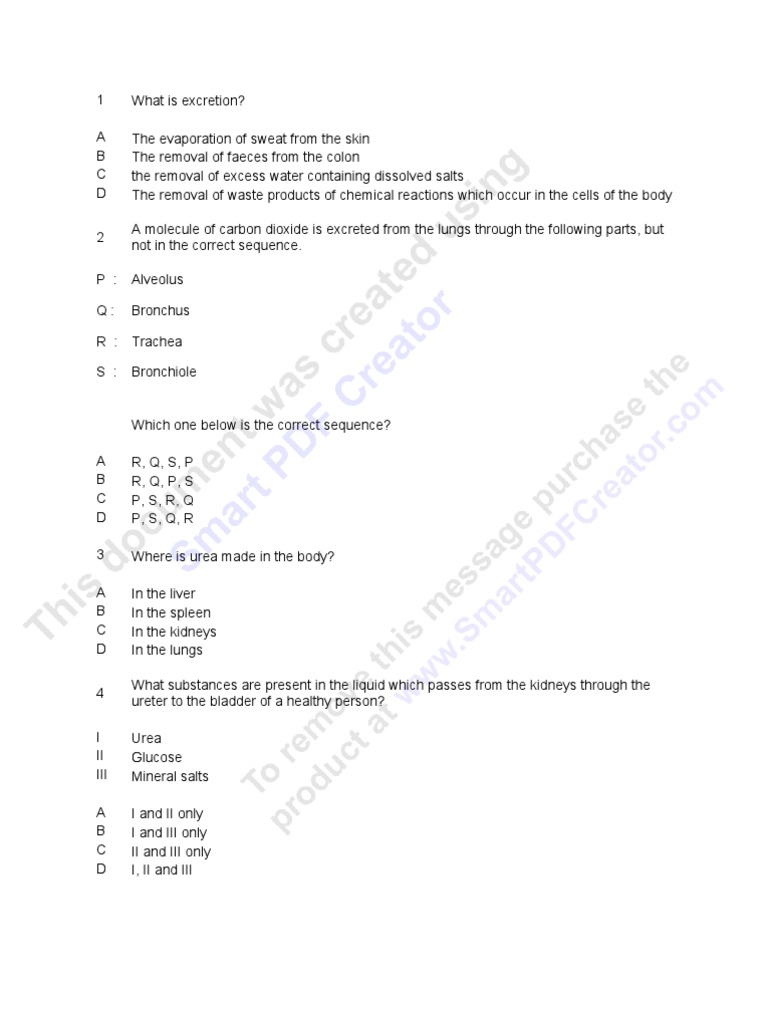 1 What is excretion?

A The evaporation of sweat from the skin
B The removal of faeces from the colon
C the removal of excess water containing dissolved salts
D The removal of waste products of chemical reactions which occur in the cells of the body

2 A molecule of carbon dioxide is excreted from the lungs through the following parts, but not in the correct sequence.

P : Alveolus

Q : Bronchus

R : Trachea

S : Bronchiole

Which one below is the correct sequence?

A R, Q, S, P
B R, Q, P, S
C P, S, R, Q
D P, S, Q, R

3 Where is urea made in the body?

A In the liver
B In the spleen
C In the kidneys
D In the lungs

4 What substances are present in the liquid which passes from the kidneys through the ureter to the bladder of a healthy person?

I Urea
II Glucose
III Mineral salts

A I and II only
B I and III only
C II and III only
D I, II and III

This document was created using Smart PDF Creator
To remove this message purchase the product at www.SmartPDFCreator.com